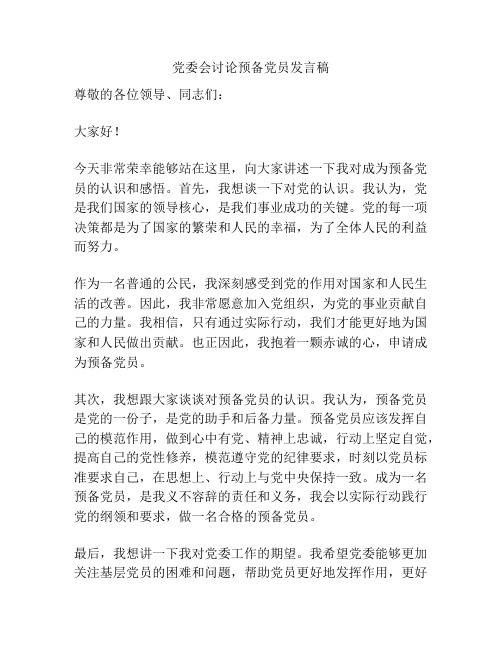 党委会讨论预备党员发言稿

尊敬的各位领导、同志们：

大家好！

今天非常荣幸能够站在这里，向大家讲述一下我对成为预备党员的认识和感悟。首先，我想谈一下对党的认识。我认为，党是我们国家的领导核心，是我们事业成功的关键。党的每一项决策都是为了国家的繁荣和人民的幸福，为了全体人民的利益而努力。

作为一名普通的公民，我深刻感受到党的作用对国家和人民生活的改善。因此，我非常愿意加入党组织，为党的事业贡献自己的力量。我相信，只有通过实际行动，我们才能更好地为国家和人民做出贡献。也正因此，我抱着一颗赤诚的心，申请成为预备党员。

其次，我想跟大家谈谈对预备党员的认识。我认为，预备党员是党的一份子，是党的助手和后备力量。预备党员应该发挥自己的模范作用，做到心中有党、精神上忠诚，行动上坚定自觉，提高自己的党性修养，模范遵守党的纪律要求，时刻以党员标准要求自己，在思想上、行动上与党中央保持一致。成为一名预备党员，是我义不容辞的责任和义务，我会以实际行动践行党的纲领和要求，做一名合格的预备党员。

最后，我想讲一下我对党委工作的期望。我希望党委能够更加关注基层党员的困难和问题，帮助党员更好地发挥作用，更好